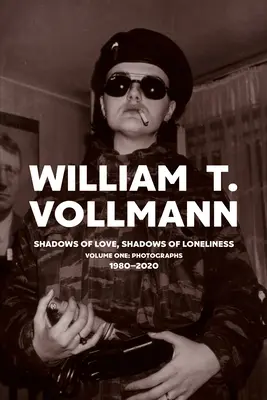 WILLIAM T. VOLLMANN

SHADOWS OF LOVE, SHADOWS OF LONELINESS
VOLUME ONE: PHOTOGRAPHS
1980–2020